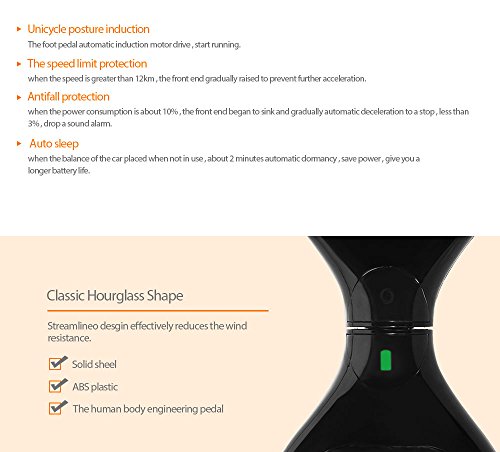 Unicycle posture induction
The foot pedal automatic induction motor drive , start running.

The speed limit protection
when the speed is greater than 12km , the front end gradually raised to prevent further acceleration.

Antifall protection
when the power consumption is about 10% , the front end began to sink and gradually automatic deceleration to a stop , less than 3% , drop a sound alarm.

Auto sleep
when the balance of the car placed when not in use , about 2 minutes automatic dormancy , save power , give you a longer battery life.

Classic Hourglass Shape

Streamlineo desgin effectively reduces the wind resistance.

Solid sheel

ABS plastic

The human body engineering pedal